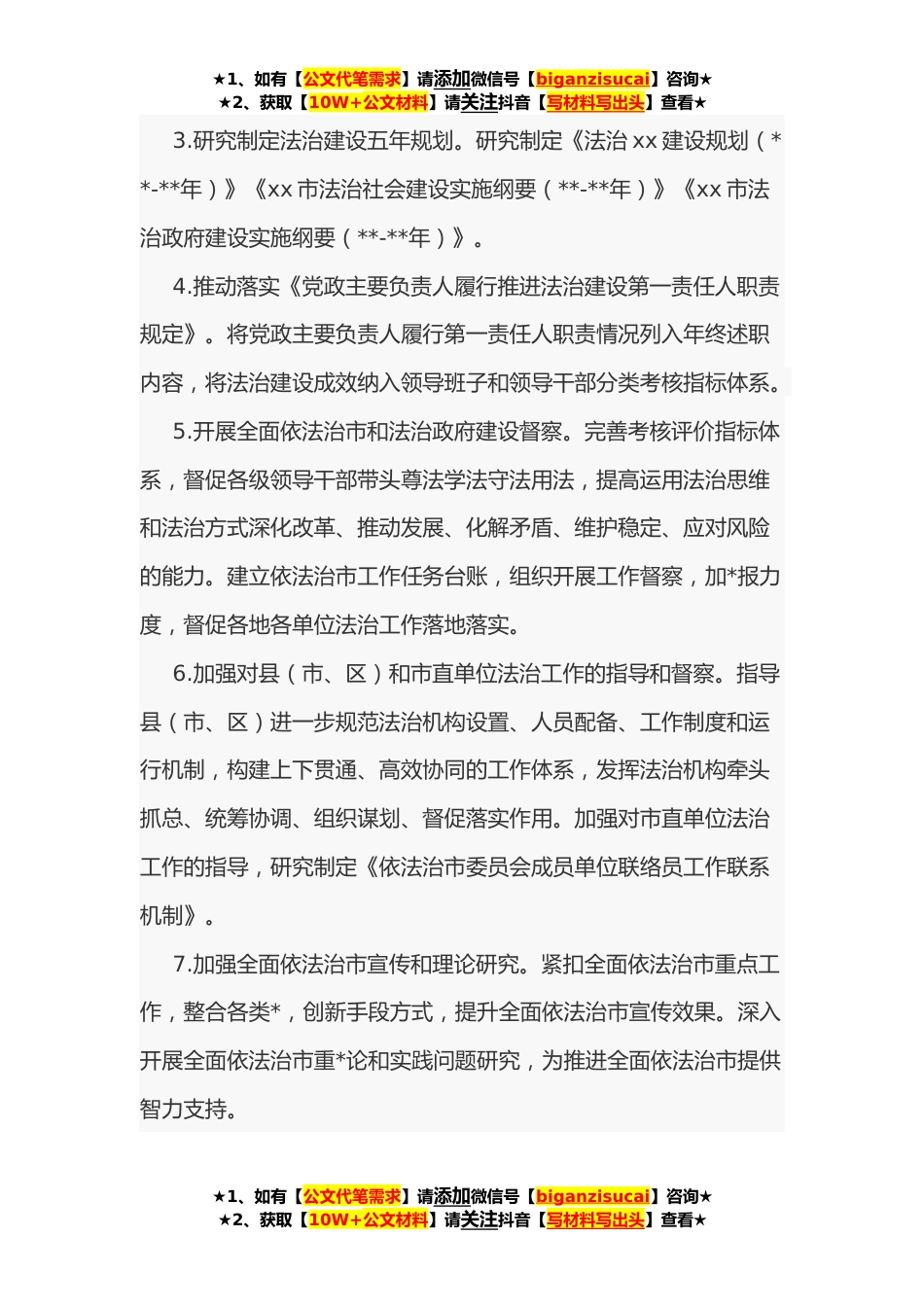 ★1、如有【公文代笔需求】请添加微信号【biganzisucai】咨询★
★2、获取【10W+公文材料】请关注抖音【写材料写出头】查看★

3.研究制定法治建设五年规划。研究制定《法治xx建设规划（**-**年）》《xx市法治社会建设实施纲要（**-**年）》《xx市法治政府建设实施纲要（**-**年）》。

4.推动落实《党政主要负责人履行推进法治建设第一责任人职责规定》。将党政主要负责人履行第一责任人职责情况列入年终述职内容，将法治建设成效纳入领导班子和领导干部分类考核指标体系。

5.开展全面依法治市和法治政府建设督察。完善考核评价指标体系，督促各级领导干部带头尊法学法守法用法，提高运用法治思维和法治方式深化改革、推动发展、化解矛盾、维护稳定、应对风险的能力。建立依法治市工作任务台账，组织开展工作督察，加*报力度，督促各地各单位法治工作落地落实。

6.加强对县（市、区）和市直单位法治工作的指导和督察。指导县（市、区）进一步规范法治机构设置、人员配备、工作制度和运行机制，构建上下贯通、高效协同的工作体系，发挥法治机构牵头抓总、统筹协调、组织谋划、督促落实作用。加强对市直单位法治工作的指导，研究制定《依法治市委员会成员单位联络员工作联系机制》。

7.加强全面依法治市宣传和理论研究。紧扣全面依法治市重点工作，整合各类*，创新手段方式，提升全面依法治市宣传效果。深入开展全面依法治市重*论和实践问题研究，为推进全面依法治市提供智力支持。

★1、如有【公文代笔需求】请添加微信号【biganzisucai】咨询★
★2、获取【10W+公文材料】请关注抖音【写材料写出头】查看★